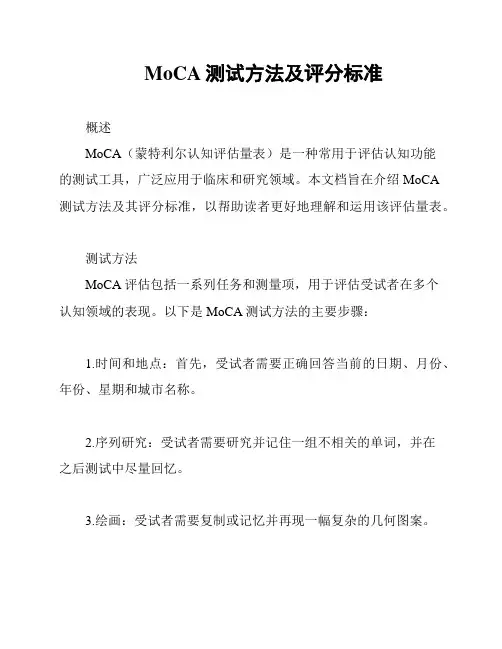 MoCA 测试方法及评分标准

概述

MoCA（蒙特利尔认知评估量表）是一种常用于评估认知功能的测试工具，广泛应用于临床和研究领域。本文档旨在介绍 MoCA 测试方法及其评分标准，以帮助读者更好地理解和运用该评估量表。

测试方法

MoCA 评估包括一系列任务和测量项，用于评估受试者在多个认知领域的表现。以下是 MoCA 测试方法的主要步骤：

1.时间和地点：首先，受试者需要正确回答当前的日期、月份、年份、星期和城市名称。

2.序列研究：受试者需要研究并记住一组不相关的单词，并在之后测试中尽量回忆。

3.绘画：受试者需要复制或记忆并再现一幅复杂的几何图案。